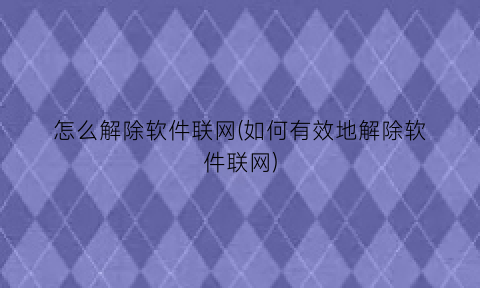 怎么解除软件联网(如何有效地解除软件联网)